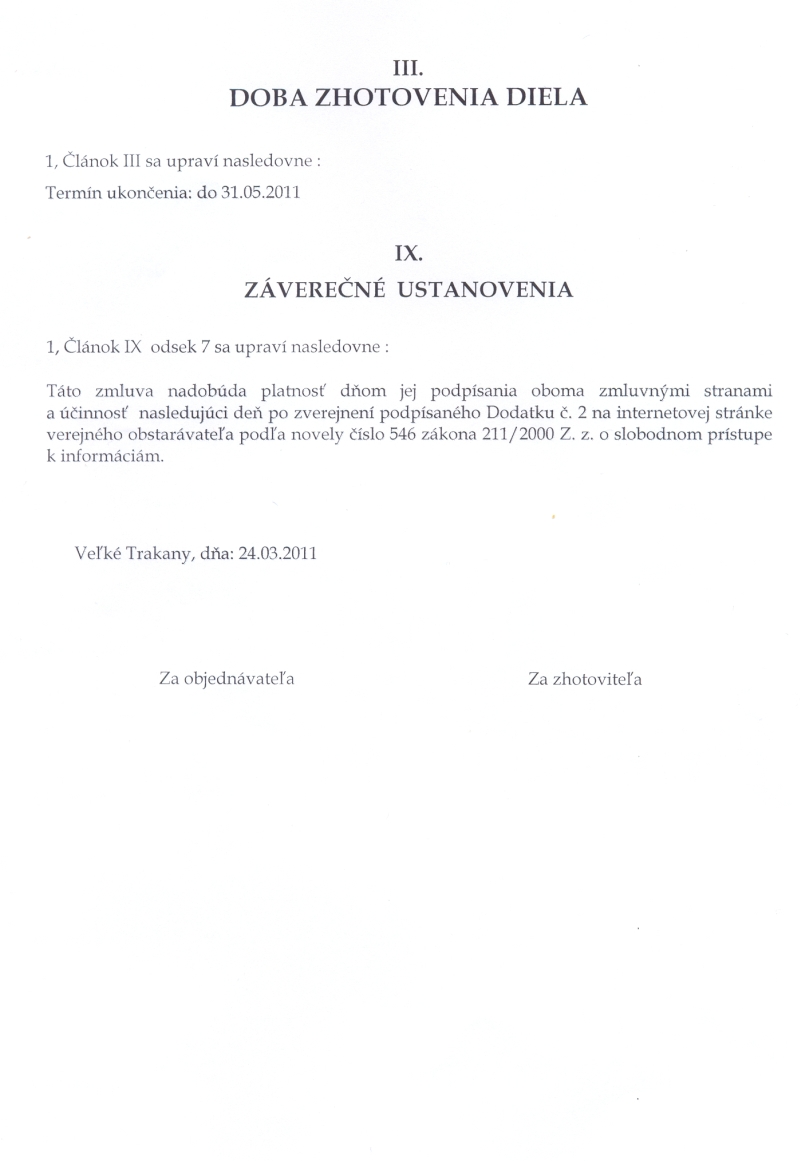 III.
DOBA ZHOTOVENIA DIELA

1, Článok III sa upraví nasledovne :

Termín ukončenia: do 31.05.2011

IX.
ZÁVEREČNÉ USTANOVENIA

1, Článok IX odsek 7 sa upraví nasledovne :

Táto zmluva nadobúda platnosť dňom jej podpísania oboma zmluvnými stranami a účinnosť nasledujúci deň po zverejnení podpísaného Dodatku č. 2 na internetovej stránke verejného obstarávateľa podľa novely číslo 546 zákona 211/2000 Z. z. o slobodnom prístupe k informáciám.

Veľké Trakany, dňa: 24.03.2011

Za objednávateľa

Za zhotoviteľa